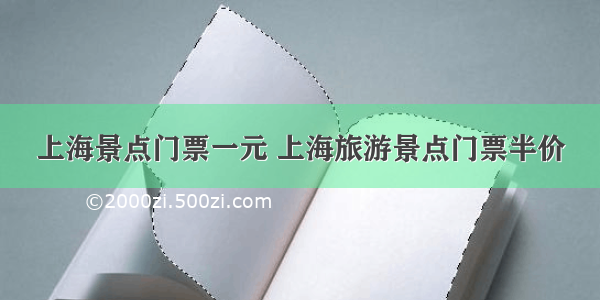 上海景点门票一元 上海旅游景点门票半价

©2000zi.500zi.com